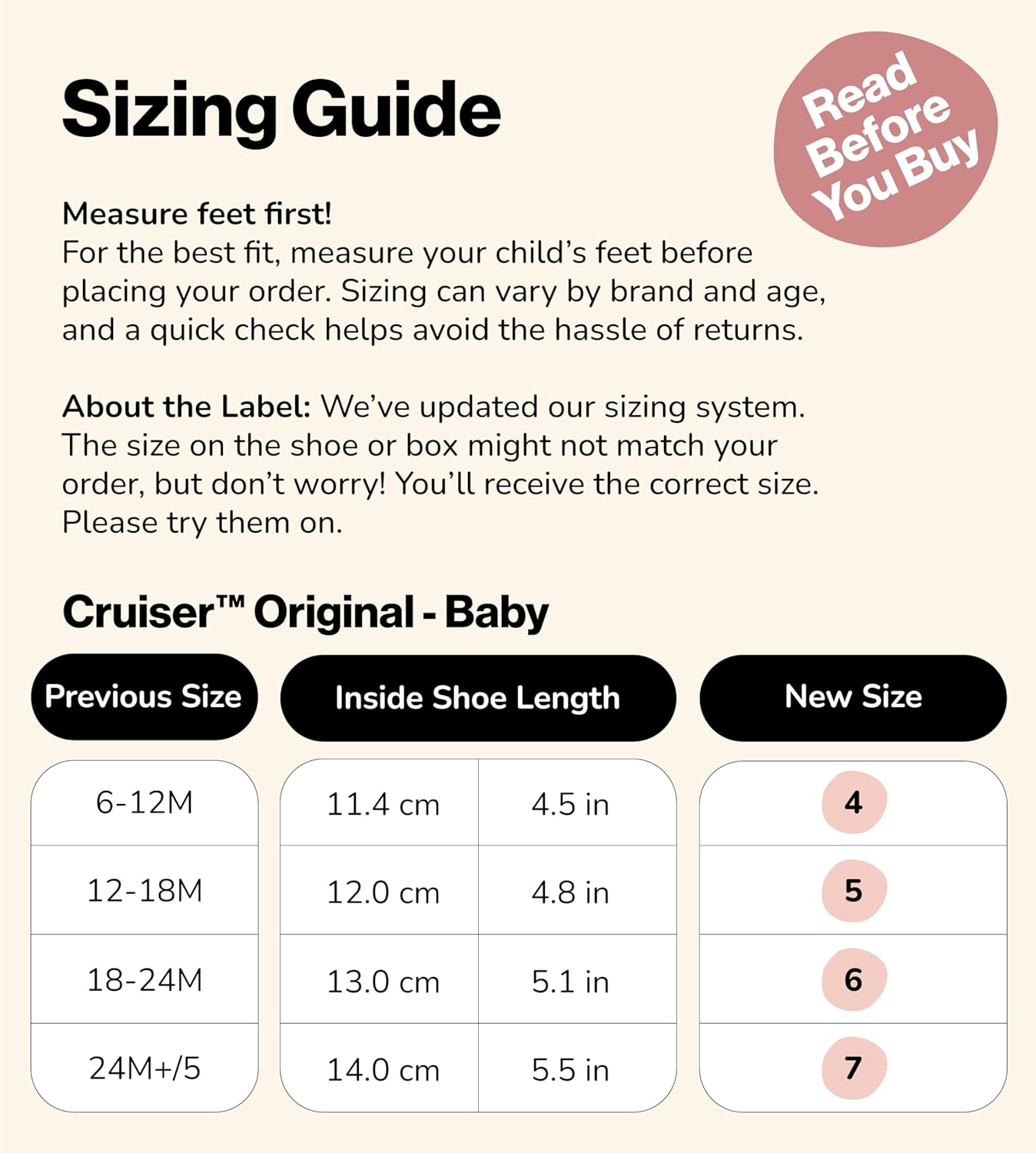 Sizing Guide

Read Before You Buy

Measure feet first!
For the best fit, measure your child's feet before placing your order. Sizing can vary by brand and age, and a quick check helps avoid the hassle of returns.

About the Label: We've updated our sizing system. The size on the shoe or box might not match your order, but don't worry! You'll receive the correct size. Please try them on.

Cruiser™ Original - Baby

| Previous Size | Inside Shoe Length | | New Size |
|---|---|---|---|
| 6-12M | 11.4 cm | 4.5 in | 4 |
| 12-18M | 12.0 cm | 4.8 in | 5 |
| 18-24M | 13.0 cm | 5.1 in | 6 |
| 24M+/5 | 14.0 cm | 5.5 in | 7 |